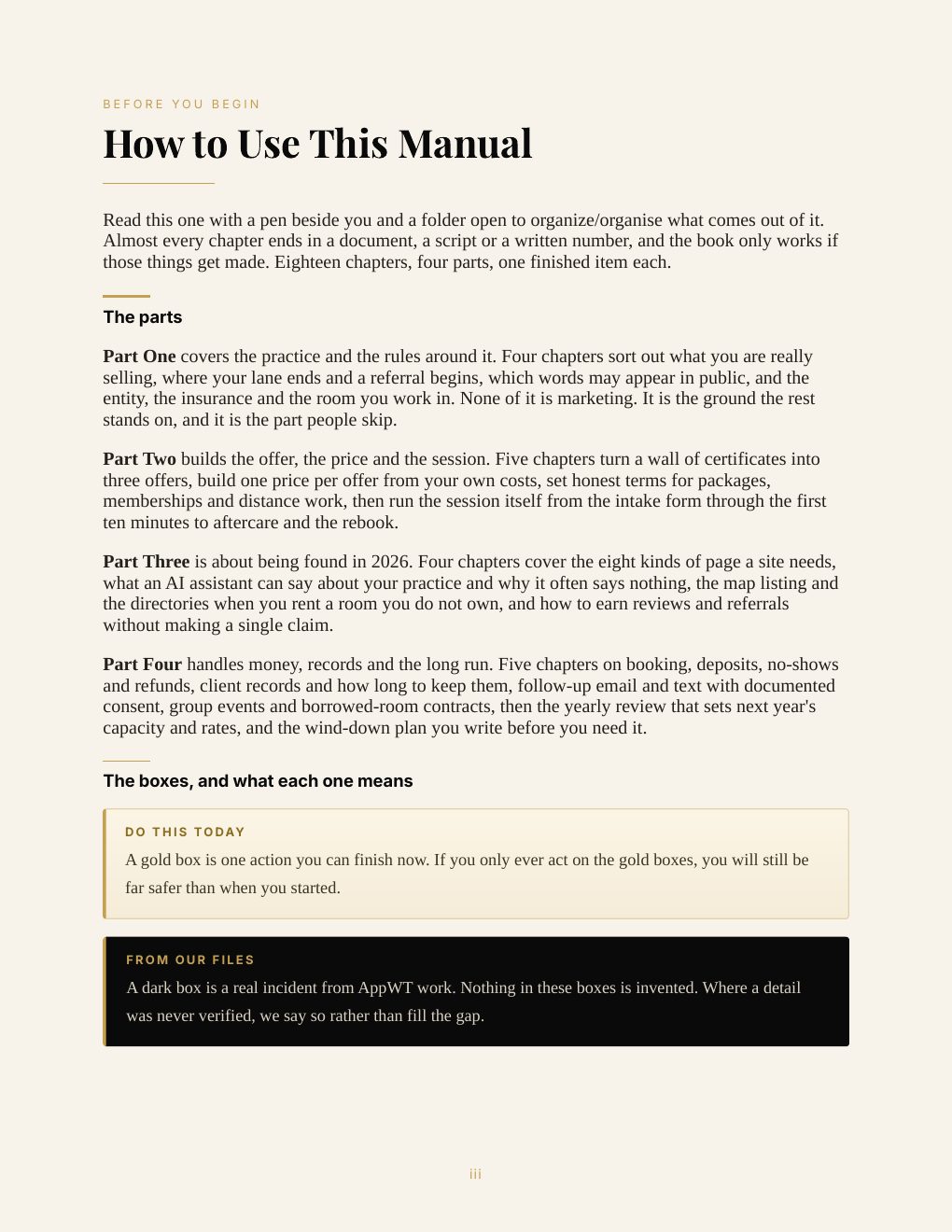 BEFORE YOU BEGIN

How to Use This Manual

Read this one with a pen beside you and a folder open to organize/organise what comes out of it. Almost every chapter ends in a document, a script or a written number, and the book only works if those things get made. Eighteen chapters, four parts, one finished item each.

The parts

Part One covers the practice and the rules around it. Four chapters sort out what you are really selling, where your lane ends and a referral begins, which words may appear in public, and the entity, the insurance and the room you work in. None of it is marketing. It is the ground the rest stands on, and it is the part people skip.

Part Two builds the offer, the price and the session. Five chapters turn a wall of certificates into three offers, build one price per offer from your own costs, set honest terms for packages, memberships and distance work, then run the session itself from the intake form through the first ten minutes to aftercare and the rebook.

Part Three is about being found in 2026. Four chapters cover the eight kinds of page a site needs, what an AI assistant can say about your practice and why it often says nothing, the map listing and the directories when you rent a room you do not own, and how to earn reviews and referrals without making a single claim.

Part Four handles money, records and the long run. Five chapters on booking, deposits, no-shows and refunds, client records and how long to keep them, follow-up email and text with documented consent, group events and borrowed-room contracts, then the yearly review that sets next year's capacity and rates, and the wind-down plan you write before you need it.

The boxes, and what each one means

DO THIS TODAY

A gold box is one action you can finish now. If you only ever act on the gold boxes, you will still be far safer than when you started.

FROM OUR FILES

A dark box is a real incident from AppWT work. Nothing in these boxes is invented. Where a detail was never verified, we say so rather than fill the gap.

iii